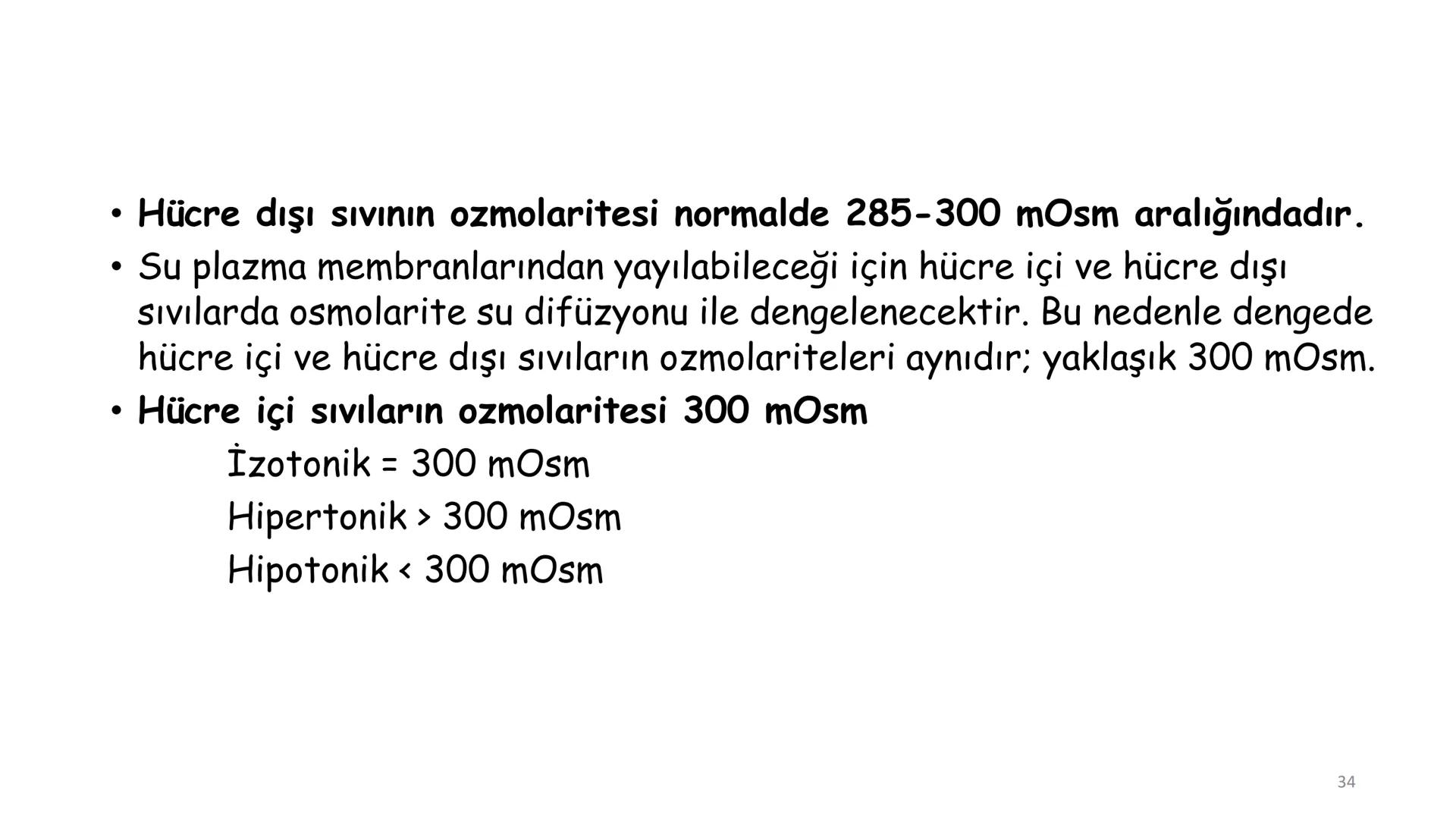 • Hücre dışı sıvının ozmolaritesi normalde 285-300 mOsm aralığındadır.
• Su plazma membranlarından yayılabileceği için hücre içi ve hücre dışı sıvılarda osmolarite su difüzyonu ile dengelenecektir. Bu nedenle dengede hücre içi ve hücre dışı sıvıların ozmolariteleri aynıdır; yaklaşık 300 mOsm.
• Hücre içi sıvıların ozmolaritesi 300 mOsm

İzotonik = 300 mOsm
Hipertonik > 300 mOsm
Hipotonik < 300 mOsm

34